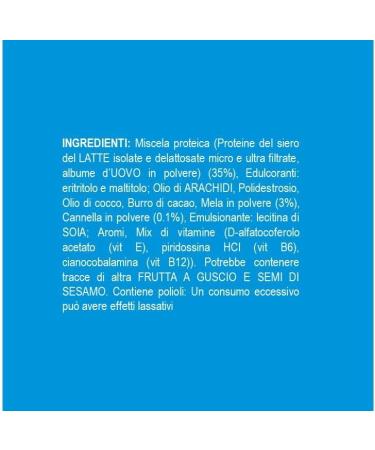 INGREDIENTI: Miscela proteica (Proteine del siero del LATTE isolate e delattosate micro e ultra filtrate, albume d'UOVO in polvere) (35%), Edulcoranti: eritritolo e maltitolo; Olio di ARACHIDI, Polidestrosio, Olio di cocco, Burro di cacao, Mela in polvere (3%), Cannella in polvere (0.1%), Emulsionante: lecitina di SOIA; Aromi, Mix di vitamine (D-alfatocoferolo acetato (vit E), piridossina HCl (vit B6), cianocobalamina (vit B12)). Potrebbe contenere tracce di altra FRUTTA A GUSCIO E SEMI DI SESAMO. Contiene polioli: Un consumo eccessivo può avere effetti lassativi